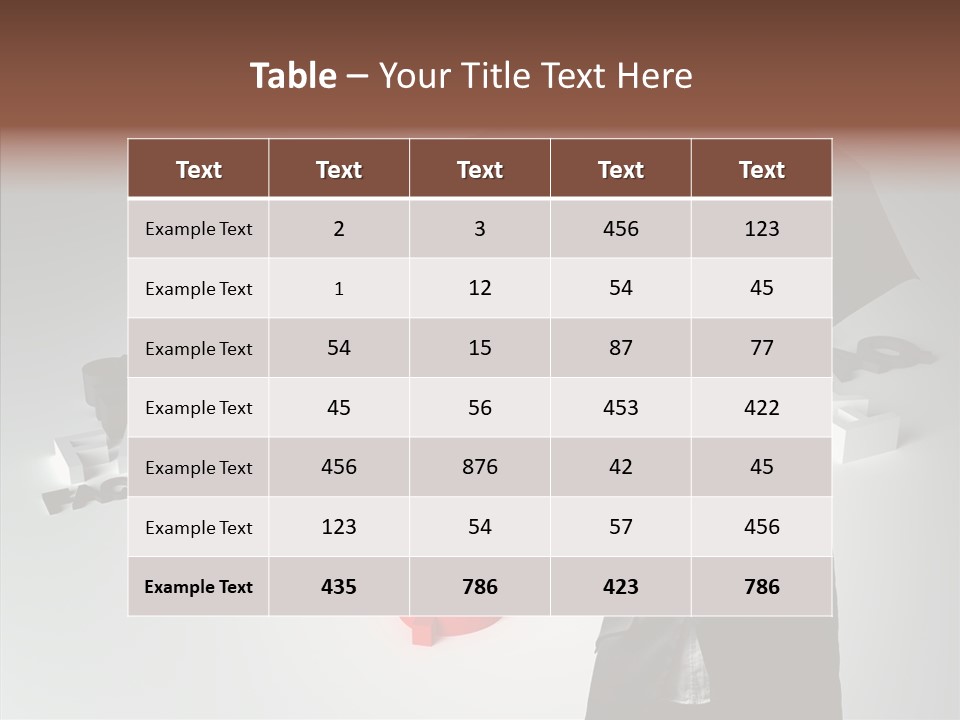 Table – Your Title Text Here

| Text | Text | Text | Text | Text |
|---|---|---|---|---|
| Example Text | 2 | 3 | 456 | 123 |
| Example Text | 1 | 12 | 54 | 45 |
| Example Text | 54 | 15 | 87 | 77 |
| Example Text | 45 | 56 | 453 | 422 |
| Example Text | 456 | 876 | 42 | 45 |
| Example Text | 123 | 54 | 57 | 456 |
| Example Text | 435 | 786 | 423 | 786 |